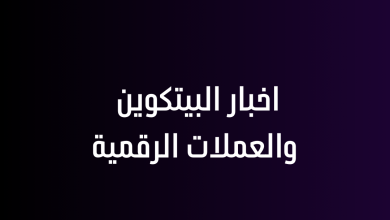 اخبار البيتكوين
والعملات الرقمية